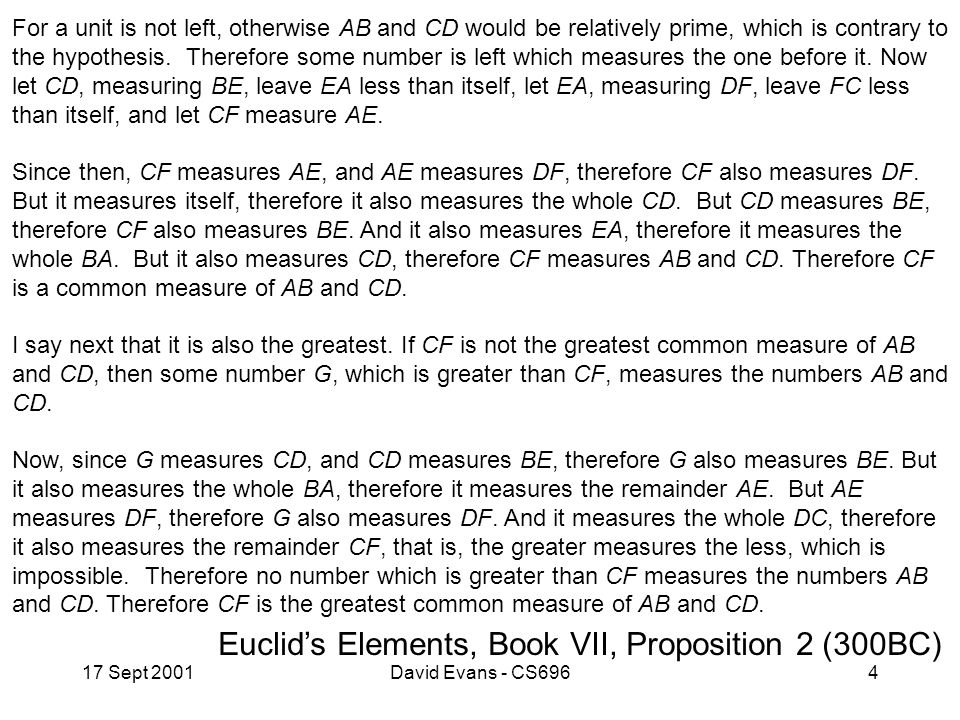 For a unit is not left, otherwise AB and CD would be relatively prime, which is contrary to the hypothesis. Therefore some number is left which measures the one before it. Now let CD, measuring BE, leave EA less than itself, let EA, measuring DF, leave FC less than itself, and let CF measure AE.

Since then, CF measures AE, and AE measures DF, therefore CF also measures DF. But it measures itself, therefore it also measures the whole CD. But CD measures BE, therefore CF also measures BE. And it also measures EA, therefore it measures the whole BA. But it also measures CD, therefore CF measures AB and CD. Therefore CF is a common measure of AB and CD.

I say next that it is also the greatest. If CF is not the greatest common measure of AB and CD, then some number G, which is greater than CF, measures the numbers AB and CD.

Now, since G measures CD, and CD measures BE, therefore G also measures BE. But it also measures the whole BA, therefore it measures the remainder AE. But AE measures DF, therefore G also measures DF. And it measures the whole DC, therefore it also measures the remainder CF, that is, the greater measures the less, which is impossible. Therefore no number which is greater than CF measures the numbers AB and CD. Therefore CF is the greatest common measure of AB and CD.

Euclid's Elements, Book VII, Proposition 2 (300BC)

17 Sept 2001

David Evans - CS696

4